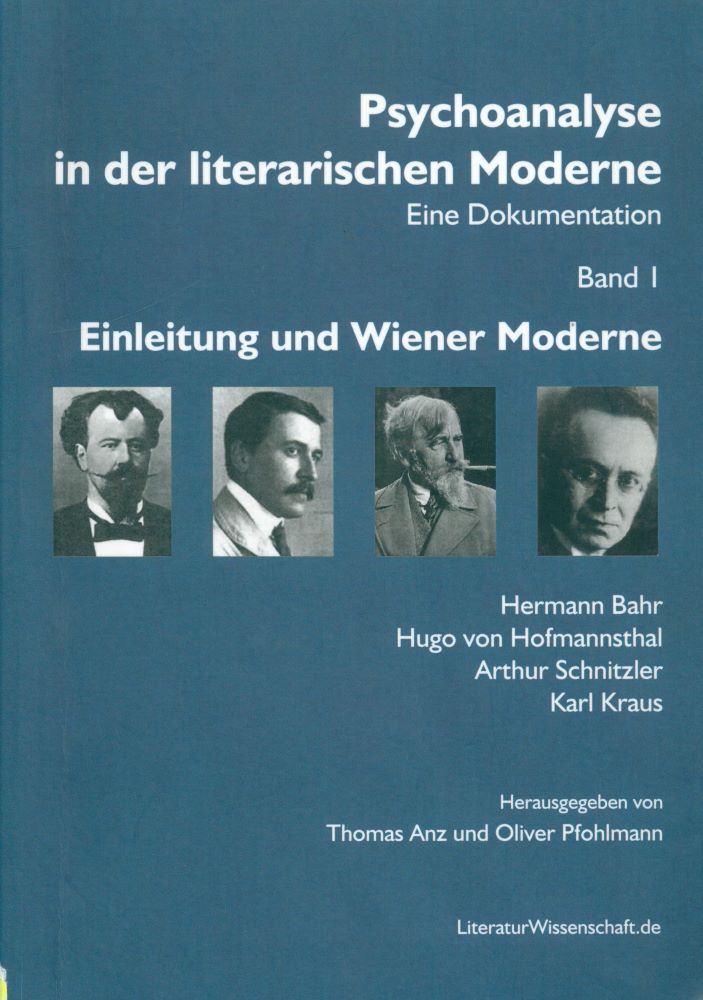 Psychoanalyse
in der literarischen Moderne
Eine Dokumentation

Band I

Einleitung und Wiener Moderne

Hermann Bahr
Hugo von Hofmannsthal
Arthur Schnitzler
Karl Kraus

Herausgegeben von
Thomas Anz und Oliver Pfohlmann

LiteraturWissenschaft.de